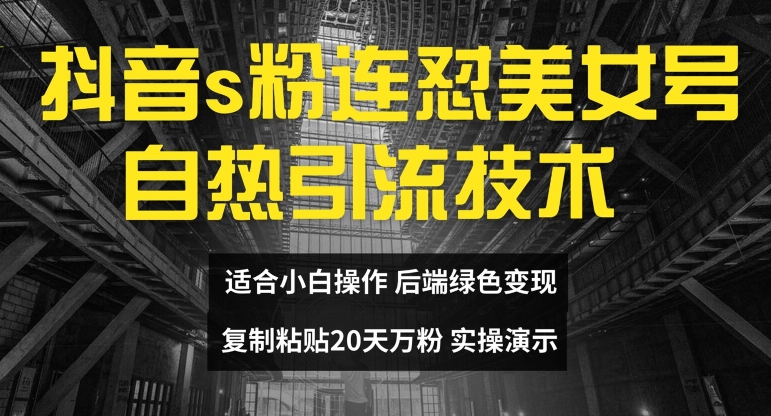 抖音s粉连怼美女号
自热引流技术

适合小白操作 后端绿色变现
复制粘贴20天万粉 实操演示